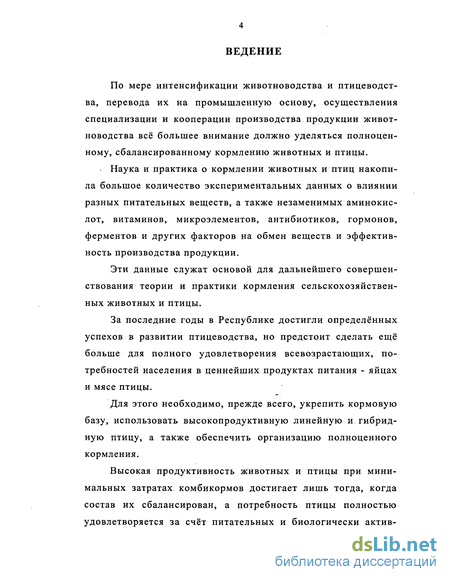 4

ВЕДЕНИЕ

По мере интенсификации животноводства и птицеводства, перевода их на промышленную основу, осуществления специализации и кооперации производства продукции животноводства всё большее внимание должно уделяться полноценному, сбалансированному кормлению животных и птицы.

Наука и практика о кормлении животных и птиц накопила большое количество экспериментальных данных о влиянии разных питательных веществ, а также незаменимых аминокислот, витаминов, микроэлементов, антибиотиков, гормонов, ферментов и других факторов на обмен веществ и эффективность производства продукции.

Эти данные служат основой для дальнейшего совершенствования теории и практики кормления сельскохозяйственных животных и птицы.

За последние годы в Республике достигли определённых успехов в развитии птицеводства, но предстоит сделать ещё больше для полного удовлетворения всевозрастающих, потребностей населения в ценнейших продуктах питания - яйцах и мясе птицы.

Для этого необходимо, прежде всего, укрепить кормовую базу, использовать высокопродуктивную линейную и гибридную птицу, а также обеспечить организацию полноценного кормления.

Высокая продуктивность животных и птицы при минимальных затратах комбикормов достигает лишь тогда, когда состав их сбалансирован, а потребность птицы полностью удовлетворяется за счёт питательных и биологически актив-

dsLib.net
библиотека диссертаций